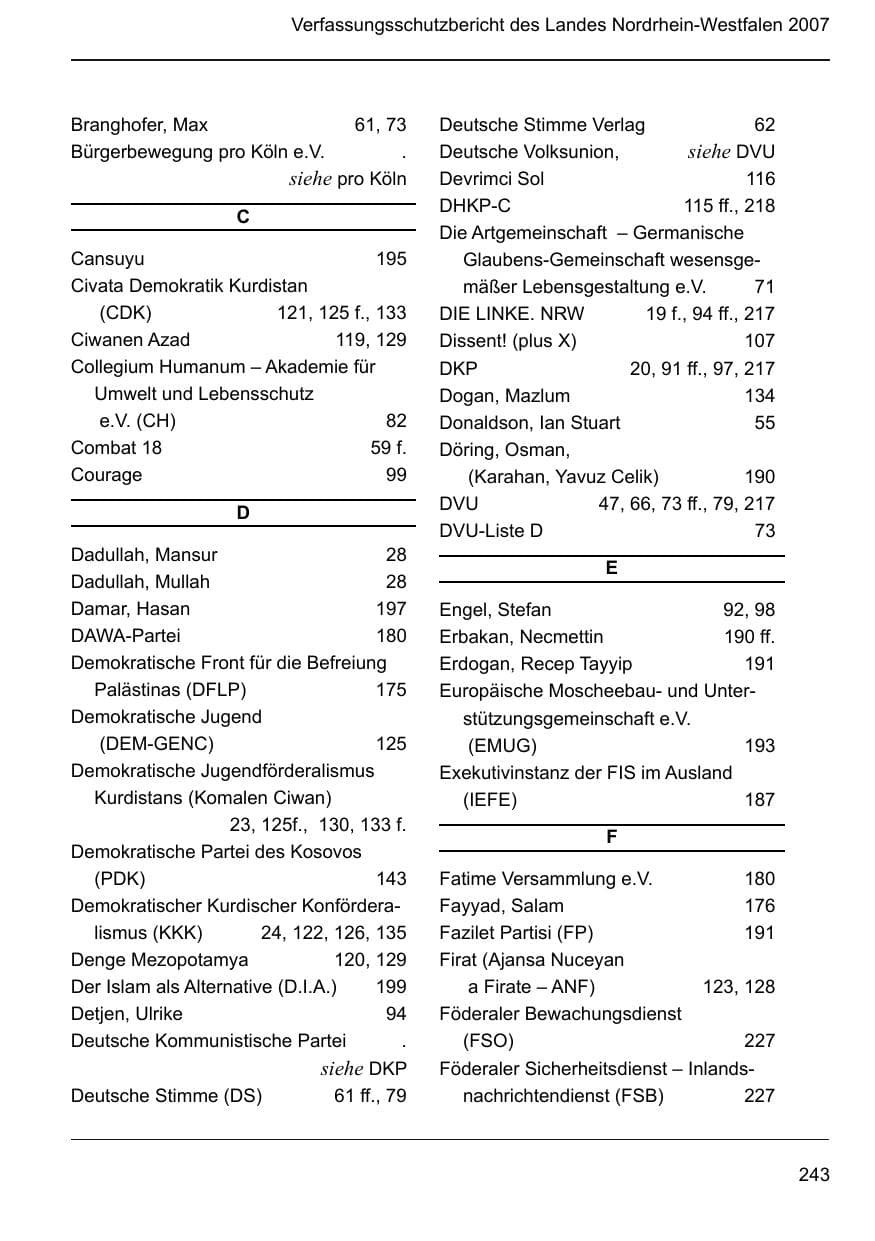 Verfassungsschutzbericht des Landes Nordrhein-Westfalen 2007

Branghofer, Max 61, 73
Bürgerbewegung pro Köln e.V. .
siehe pro Köln

C

Cansuyu 195
Civata Demokratik Kurdistan
(CDK) 121, 125 f., 133
Ciwanen Azad 119, 129
Collegium Humanum – Akademie für
Umwelt und Lebensschutz
e.V. (CH) 82
Combat 18 59 f.
Courage 99

D

Dadullah, Mansur 28
Dadullah, Mullah 28
Damar, Hasan 197
DAWA-Partei 180
Demokratische Front für die Befreiung
Palästinas (DFLP) 175
Demokratische Jugend
(DEM-GENC) 125
Demokratische Jugendförderalismus
Kurdistans (Komalen Ciwan)
23, 125f., 130, 133 f.
Demokratische Partei des Kosovos
(PDK) 143
Demokratischer Kurdischer Konförderalismus (KKK) 24, 122, 126, 135
Denge Mezopotamya 120, 129
Der Islam als Alternative (D.I.A.) 199
Detjen, Ulrike 94
Deutsche Kommunistische Partei .
siehe DKP
Deutsche Stimme (DS) 61 ff., 79

Deutsche Stimme Verlag 62
Deutsche Volksunion, siehe DVU
Devrimci Sol 116
DHKP-C 115 ff., 218
Die Artgemeinschaft – Germanische
Glaubens-Gemeinschaft wesensgemäßer Lebensgestaltung e.V. 71
DIE LINKE. NRW 19 f., 94 ff., 217
Dissent! (plus X) 107
DKP 20, 91 ff., 97, 217
Dogan, Mazlum 134
Donaldson, Ian Stuart 55
Döring, Osman,
(Karahan, Yavuz Celik) 190
DVU 47, 66, 73 ff., 79, 217
DVU-Liste D 73

E

Engel, Stefan 92, 98
Erbakan, Necmettin 190 ff.
Erdogan, Recep Tayyip 191
Europäische Moscheebau- und Unterstützungsgemeinschaft e.V.
(EMUG) 193
Exekutivinstanz der FIS im Ausland
(IEFE) 187

F

Fatime Versammlung e.V. 180
Fayyad, Salam 176
Fazilet Partisi (FP) 191
Firat (Ajansa Nuceyan
a Firate – ANF) 123, 128
Föderaler Bewachungsdienst
(FSO) 227
Föderaler Sicherheitsdienst – Inlandsnachrichtendienst (FSB) 227

243